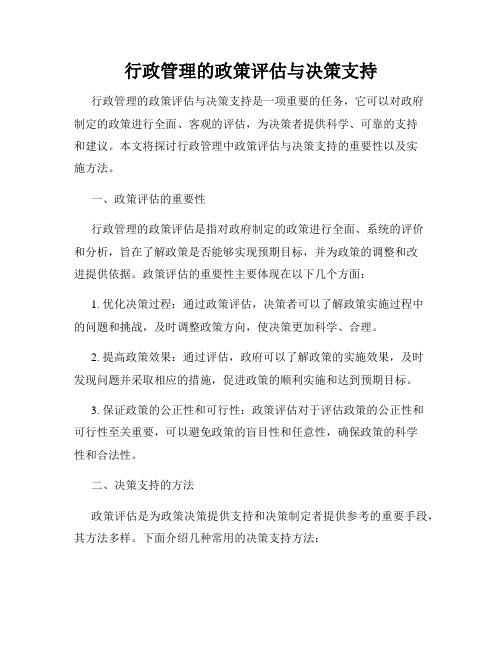 行政管理的政策评估与决策支持

行政管理的政策评估与决策支持是一项重要的任务，它可以对政府制定的政策进行全面、客观的评估，为决策者提供科学、可靠的支持和建议。本文将探讨行政管理中政策评估与决策支持的重要性以及实施方法。

一、政策评估的重要性

行政管理的政策评估是指对政府制定的政策进行全面、系统的评价和分析，旨在了解政策是否能够实现预期目标，并为政策的调整和改进提供依据。政策评估的重要性主要体现在以下几个方面：

1. 优化决策过程：通过政策评估，决策者可以了解政策实施过程中的问题和挑战，及时调整政策方向，使决策更加科学、合理。

2. 提高政策效果：通过评估，政府可以了解政策的实施效果，及时发现问题并采取相应的措施，促进政策的顺利实施和达到预期目标。

3. 保证政策的公正性和可行性：政策评估对于评估政策的公正性和可行性至关重要，可以避免政策的盲目性和任意性，确保政策的科学性和合法性。

二、决策支持的方法

政策评估是为政策决策提供支持和决策制定者提供参考的重要手段，其方法多样。下面介绍几种常用的决策支持方法：